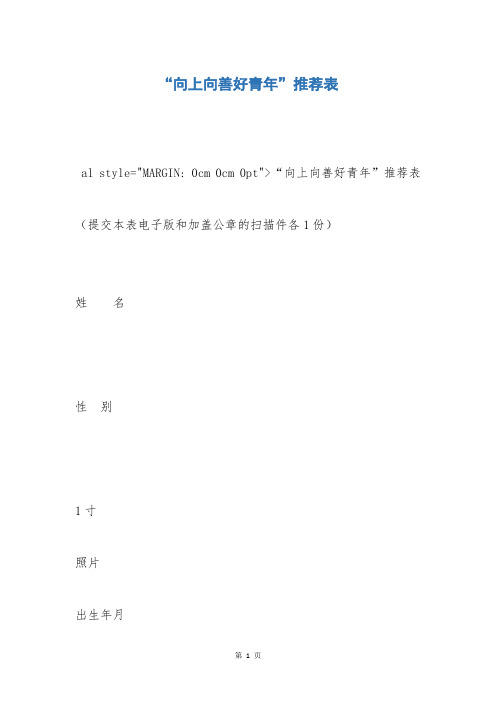 “向上向善好青年”推荐表

al style="MARGIN: 0cm 0cm 0pt">“向上向善好青年”推荐表

（提交本表电子版和加盖公章的扫描件各1份）

姓　　名

性　别

1寸

照片

出生年月

第 1 页